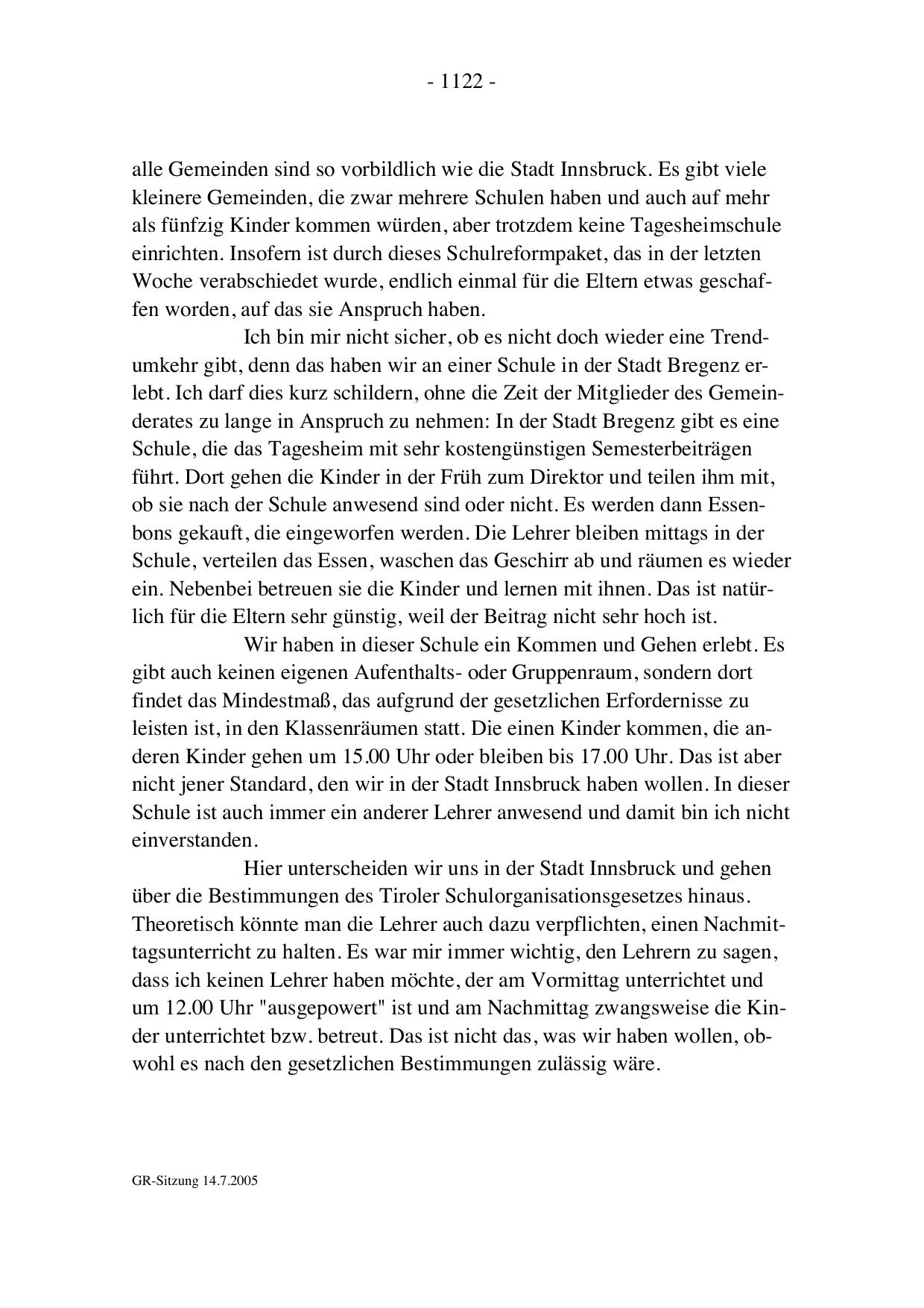 - 1122 -

alle Gemeinden sind so vorbildlich wie die Stadt Innsbruck. Es gibt viele kleinere Gemeinden, die zwar mehrere Schulen haben und auch auf mehr als fünfzig Kinder kommen würden, aber trotzdem keine Tagesheimschule einrichten. Insofern ist durch dieses Schulreformpaket, das in der letzten Woche verabschiedet wurde, endlich einmal für die Eltern etwas geschaffen worden, auf das sie Anspruch haben.

Ich bin mir nicht sicher, ob es nicht doch wieder eine Trendumkehr gibt, denn das haben wir an einer Schule in der Stadt Bregenz erlebt. Ich darf dies kurz schildern, ohne die Zeit der Mitglieder des Gemeinderates zu lange in Anspruch zu nehmen: In der Stadt Bregenz gibt es eine Schule, die das Tagesheim mit sehr kostengünstigen Semesterbeiträgen führt. Dort gehen die Kinder in der Früh zum Direktor und teilen ihm mit, ob sie nach der Schule anwesend sind oder nicht. Es werden dann Essenbons gekauft, die eingeworfen werden. Die Lehrer bleiben mittags in der Schule, verteilen das Essen, waschen das Geschirr ab und räumen es wieder ein. Nebenbei betreuen sie die Kinder und lernen mit ihnen. Das ist natürlich für die Eltern sehr günstig, weil der Beitrag nicht sehr hoch ist.

Wir haben in dieser Schule ein Kommen und Gehen erlebt. Es gibt auch keinen eigenen Aufenthalts- oder Gruppenraum, sondern dort findet das Mindestmaß, das aufgrund der gesetzlichen Erfordernisse zu leisten ist, in den Klassenräumen statt. Die einen Kinder kommen, die anderen Kinder gehen um 15.00 Uhr oder bleiben bis 17.00 Uhr. Das ist aber nicht jener Standard, den wir in der Stadt Innsbruck haben wollen. In dieser Schule ist auch immer ein anderer Lehrer anwesend und damit bin ich nicht einverstanden.

Hier unterscheiden wir uns in der Stadt Innsbruck und gehen über die Bestimmungen des Tiroler Schulorganisationsgesetzes hinaus. Theoretisch könnte man die Lehrer auch dazu verpflichten, einen Nachmittagsunterricht zu halten. Es war mir immer wichtig, den Lehrern zu sagen, dass ich keinen Lehrer haben möchte, der am Vormittag unterrichtet und um 12.00 Uhr "ausgepowert" ist und am Nachmittag zwangsweise die Kinder unterrichtet bzw. betreut. Das ist nicht das, was wir haben wollen, obwohl es nach den gesetzlichen Bestimmungen zulässig wäre.

GR-Sitzung 14.7.2005